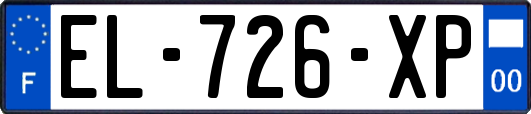 F

EL-726-XP

00